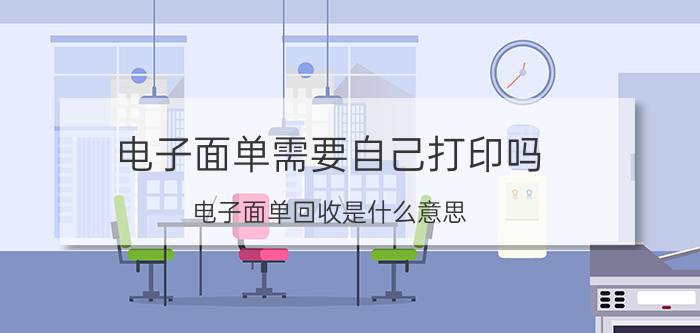 电子面单需要自己打印吗

电子面单回收是什么意思